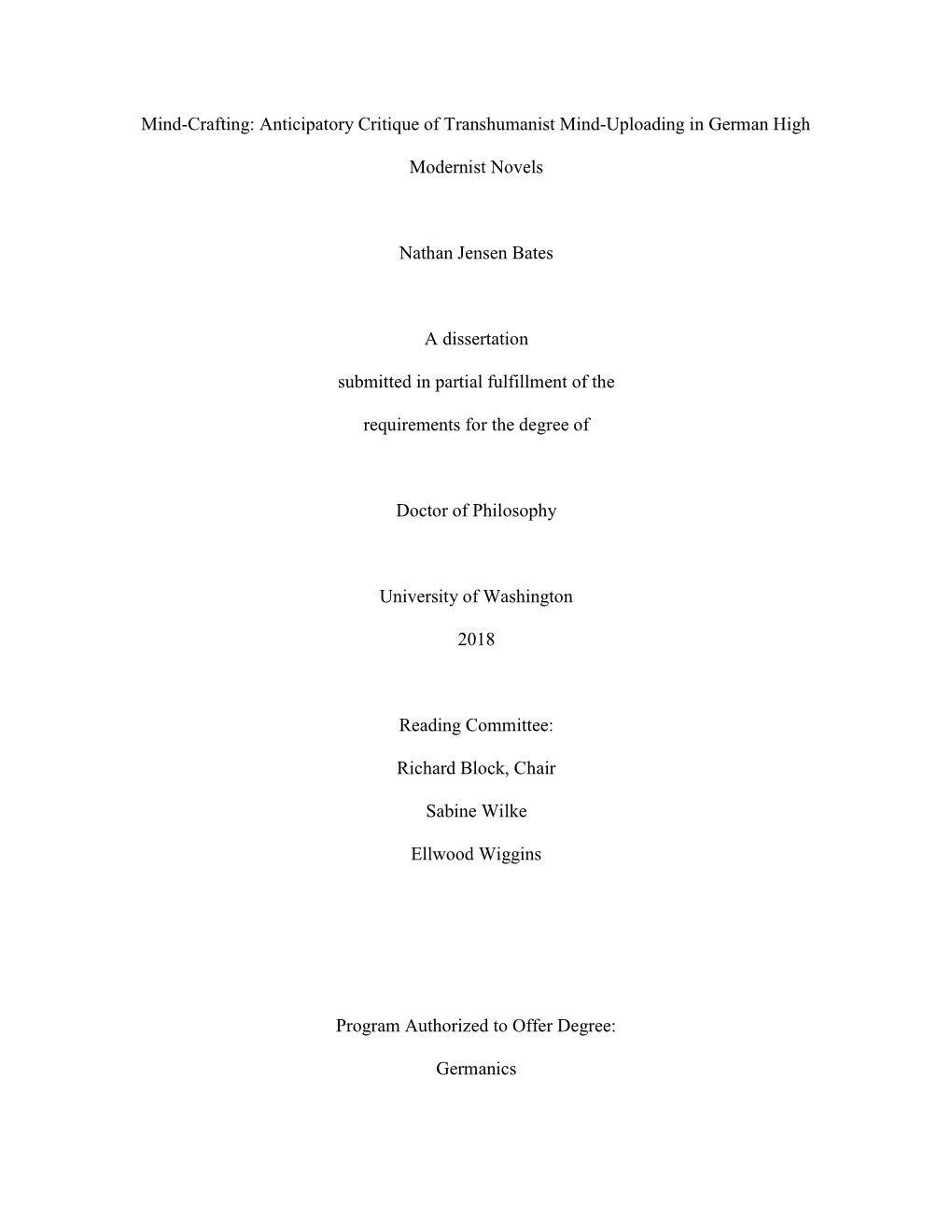 Mind-Crafting: Anticipatory Critique of Transhumanist Mind-Uploading in German High Modernist Novels

Nathan Jensen Bates

A dissertation

submitted in partial fulfillment of the

requirements for the degree of

Doctor of Philosophy

University of Washington

2018

Reading Committee:

Richard Block, Chair

Sabine Wilke

Ellwood Wiggins

Program Authorized to Offer Degree:

Germanics